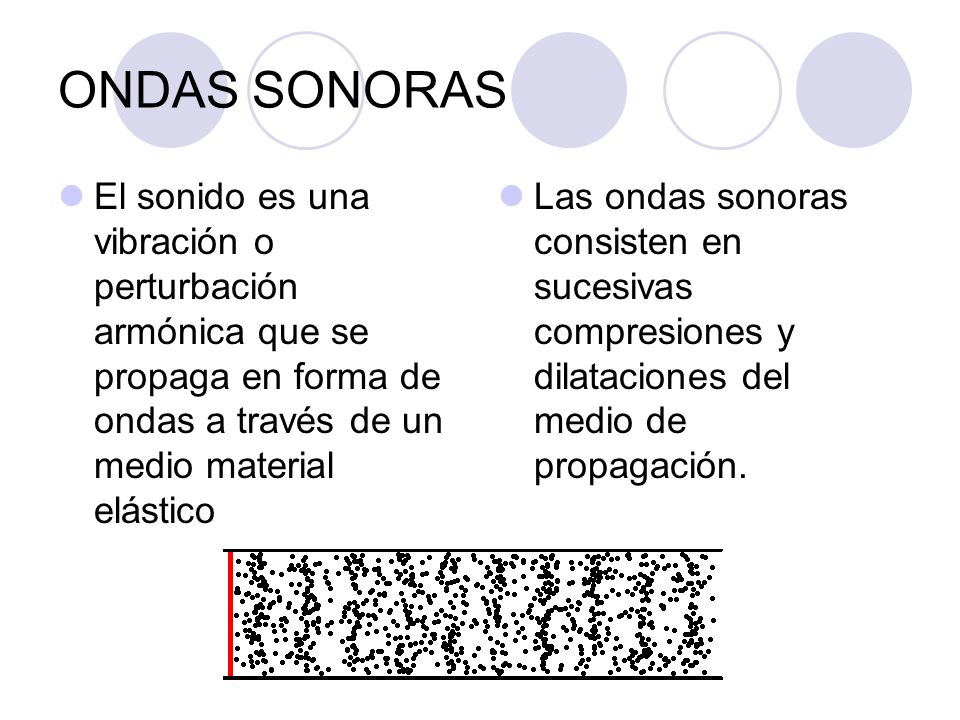 ONDAS SONORAS

El sonido es una vibración o perturbación armónica que se propaga en forma de ondas a través de un medio material elástico

Las ondas sonoras consisten en sucesivas compresiones y dilataciones del medio de propagación.